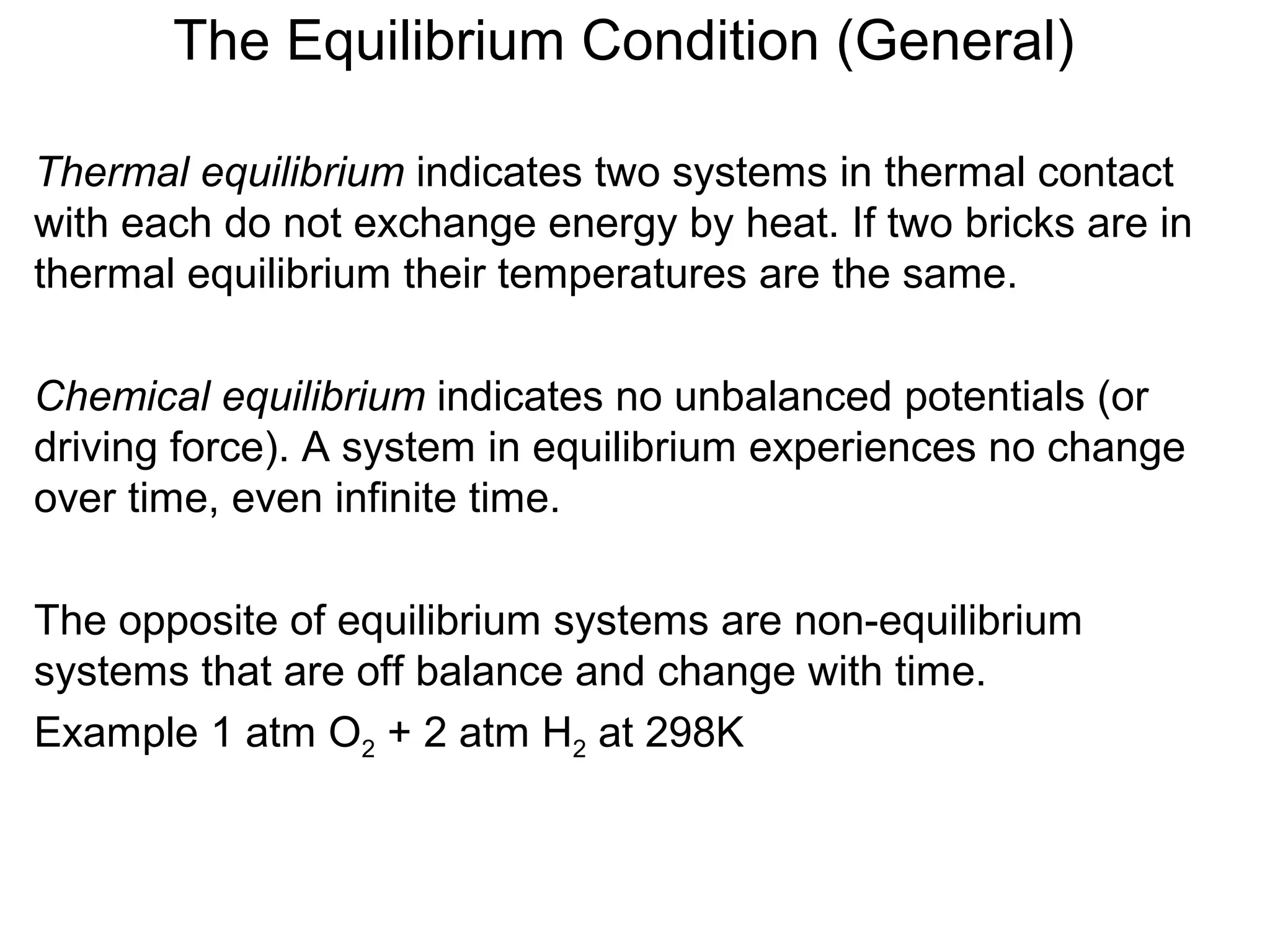 The Equilibrium Condition (General)

Thermal equilibrium indicates two systems in thermal contact with each do not exchange energy by heat. If two bricks are in thermal equilibrium their temperatures are the same.

Chemical equilibrium indicates no unbalanced potentials (or driving force). A system in equilibrium experiences no change over time, even infinite time.

The opposite of equilibrium systems are non-equilibrium systems that are off balance and change with time.

Example 1 atm $O_2$ + 2 atm $H_2$ at 298K